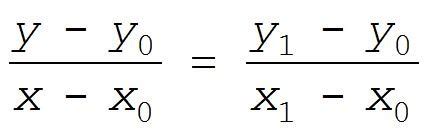 $\frac{y - y_0}{x - x_0} = \frac{y_1 - y_0}{x_1 - x_0}$